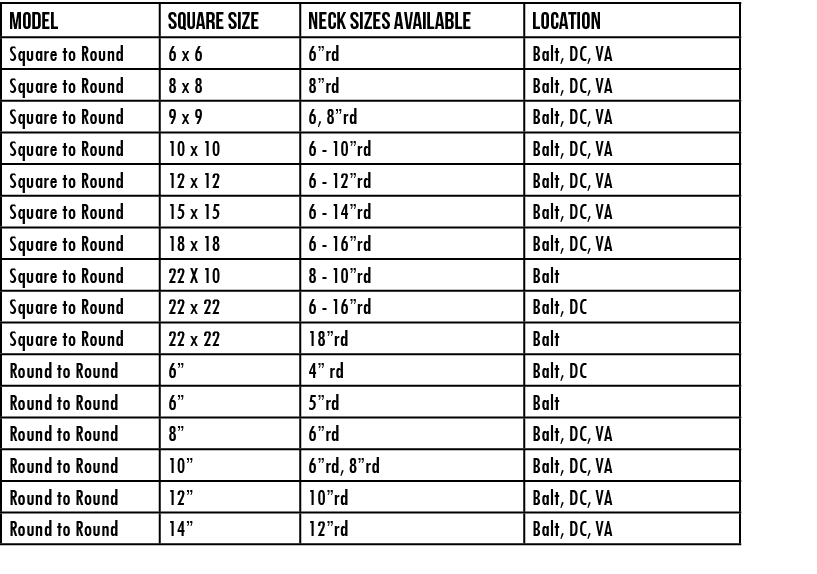 | MODEL | SQUARE SIZE | NECK SIZES AVAILABLE | LOCATION |
|---|---|---|---|
| Square to Round | 6 x 6 | 6”rd | Balt, DC, VA |
| Square to Round | 8 x 8 | 8”rd | Balt, DC, VA |
| Square to Round | 9 x 9 | 6, 8”rd | Balt, DC, VA |
| Square to Round | 10 x 10 | 6 - 10”rd | Balt, DC, VA |
| Square to Round | 12 x 12 | 6 - 12”rd | Balt, DC, VA |
| Square to Round | 15 x 15 | 6 - 14”rd | Balt, DC, VA |
| Square to Round | 18 x 18 | 6 - 16”rd | Balt, DC, VA |
| Square to Round | 22 X 10 | 8 - 10”rd | Balt |
| Square to Round | 22 x 22 | 6 - 16”rd | Balt, DC |
| Square to Round | 22 x 22 | 18”rd | Balt |
| Round to Round | 6” | 4” rd | Balt, DC |
| Round to Round | 6” | 5”rd | Balt |
| Round to Round | 8” | 6”rd | Balt, DC, VA |
| Round to Round | 10” | 6”rd, 8”rd | Balt, DC, VA |
| Round to Round | 12” | 10”rd | Balt, DC, VA |
| Round to Round | 14” | 12”rd | Balt, DC, VA |